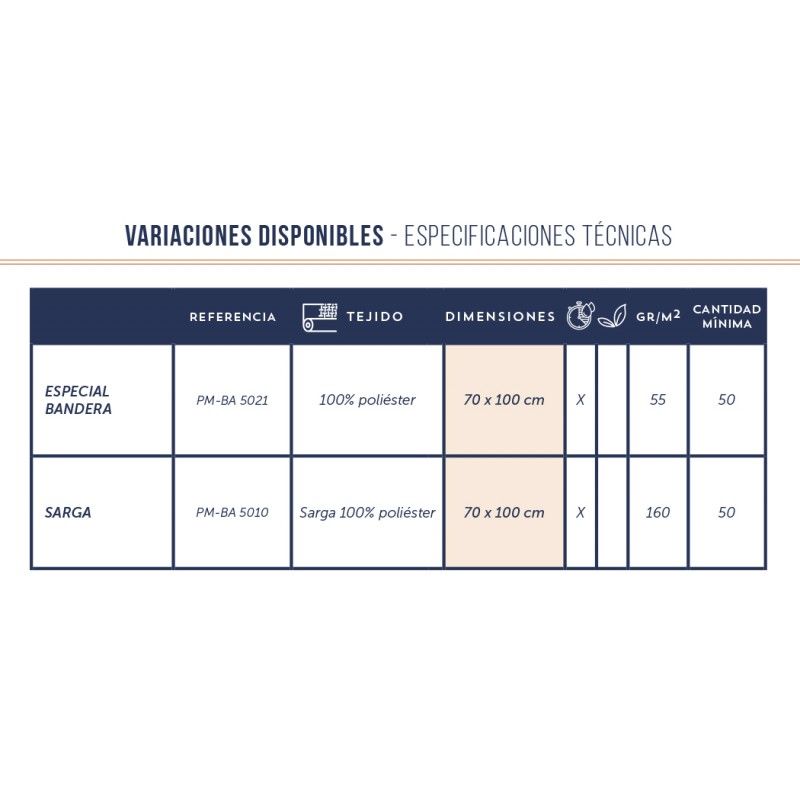 VARIACIONES DISPONIBLES - ESPECIFICACIONES TÉCNICAS

| | REFERENCIA | TEJIDO | DIMENSIONES | | | GR/M$^2$ | CANTIDAD MÍNIMA |
|---|---|---|---|---|---|---|---|
| ESPECIAL BANDERA | PM-BA 5021 | 100% poliéster | 70 x 100 cm | X | | 55 | 50 |
| SARGA | PM-BA 5010 | Sarga 100% poliéster | 70 x 100 cm | X | | 160 | 50 |